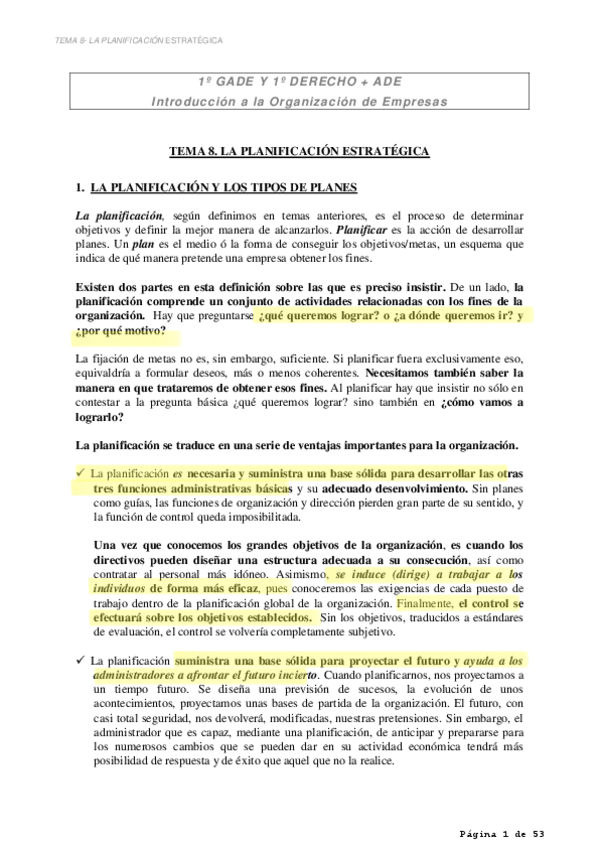 TEMA 8- LA PLANIFICACIÓN ESTRATÉGICA

1º GADE Y 1º DERECHO + ADE
Introducción a la Organización de Empresas

TEMA 8. LA PLANIFICACIÓN ESTRATÉGICA

1. LA PLANIFICACIÓN Y LOS TIPOS DE PLANES

La planificación, según definimos en temas anteriores, es el proceso de determinar objetivos y definir la mejor manera de alcanzarlos. Planificar es la acción de desarrollar planes. Un plan es el medio ó la forma de conseguir los objetivos/metas, un esquema que indica de qué manera pretende una empresa obtener los fines.

Existen dos partes en esta definición sobre las que es preciso insistir. De un lado, la planificación comprende un conjunto de actividades relacionadas con los fines de la organización. Hay que preguntarse ¿qué queremos lograr? o ¿a dónde queremos ir? y ¿por qué motivo?

La fijación de metas no es, sin embargo, suficiente. Si planificar fuera exclusivamente eso, equivaldría a formular deseos, más o menos coherentes. Necesitamos también saber la manera en que trataremos de obtener esos fines. Al planificar hay que insistir no sólo en contestar a la pregunta básica ¿qué queremos lograr? sino también en ¿cómo vamos a lograrlo?

La planificación se traduce en una serie de ventajas importantes para la organización.

✓ La planificación es necesaria y suministra una base sólida para desarrollar las otras tres funciones administrativas básicas y su adecuado desenvolvimiento. Sin planes como guías, las funciones de organización y dirección pierden gran parte de su sentido, y la función de control queda imposibilitada.

Una vez que conocemos los grandes objetivos de la organización, es cuando los directivos pueden diseñar una estructura adecuada a su consecución, así como contratar al personal más idóneo. Asimismo, se induce (dirige) a trabajar a los individuos de forma más eficaz, pues conoceremos las exigencias de cada puesto de trabajo dentro de la planificación global de la organización. Finalmente, el control se efectuará sobre los objetivos establecidos. Sin los objetivos, traducidos a estándares de evaluación, el control se volvería completamente subjetivo.

✓ La planificación suministra una base sólida para proyectar el futuro y ayuda a los administradores a afrontar el futuro incierto. Cuando planificarnos, nos proyectamos a un tiempo futuro. Se diseña una previsión de sucesos, la evolución de unos acontecimientos, proyectamos unas bases de partida de la organización. El futuro, con casi total seguridad, nos devolverá, modificadas, nuestras pretensiones. Sin embargo, el administrador que es capaz, mediante una planificación, de anticipar y prepararse para los numerosos cambios que se pueden dar en su actividad económica tendrá más posibilidad de respuesta y de éxito que aquel que no la realice.

Página 1 de 53